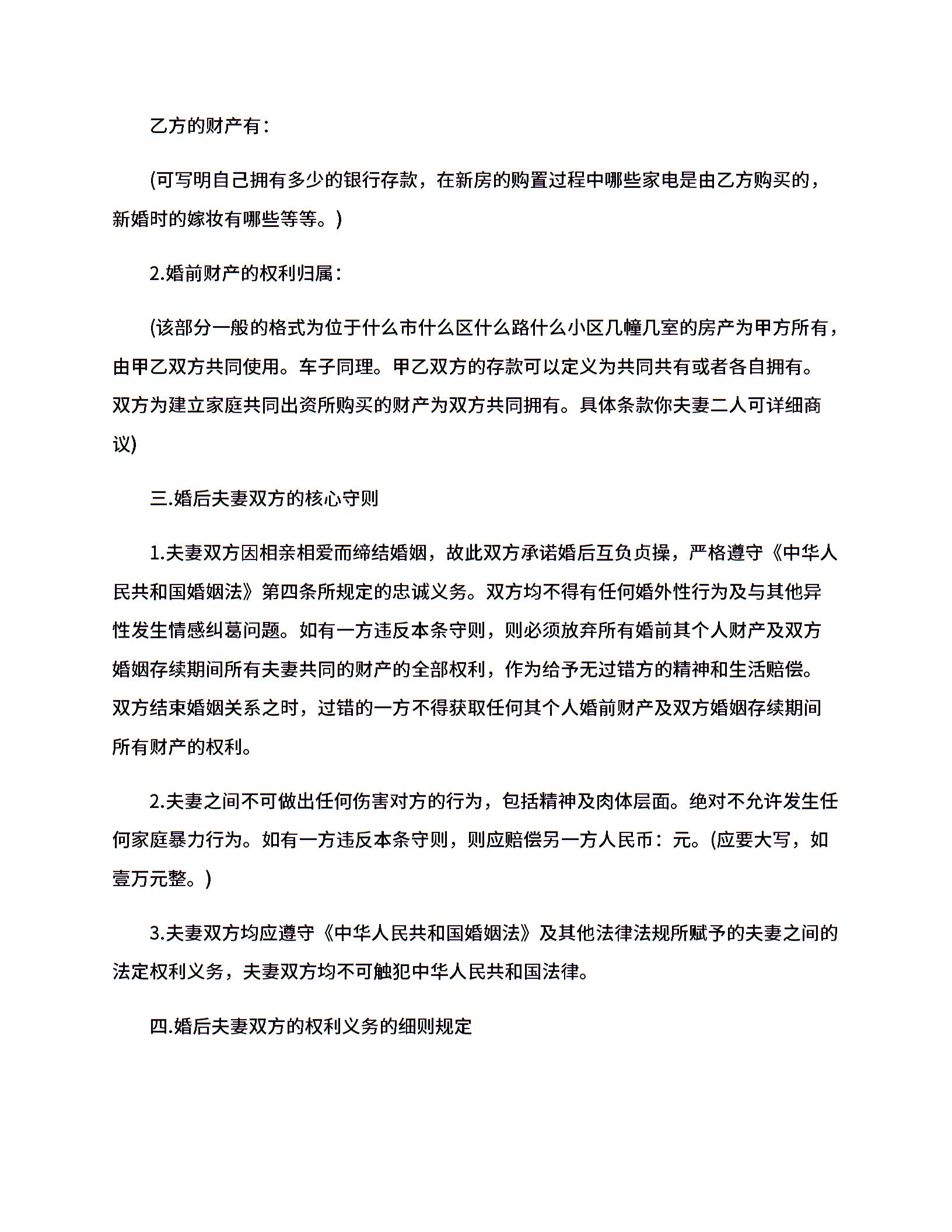 乙方的财产有：

(可写明自己拥有多少的银行存款，在新房的购置过程中哪些家电是由乙方购买的，新婚时的嫁妆有哪些等等。)

2.婚前财产的权利归属：

(该部分一般的格式为位于什么市什么区什么路什么小区几幢几室的房产为甲方所有，由甲乙双方共同使用。车子同理。甲乙双方的存款可以定义为共同共有或者各自拥有。双方为建立家庭共同出资所购买的财产为双方共同拥有。具体条款你夫妻二人可详细商议)

三.婚后夫妻双方的核心守则

1.夫妻双方因相亲相爱而缔结婚姻，故此双方承诺婚后互负贞操，严格遵守《中华人民共和国婚姻法》第四条所规定的忠诚义务。双方均不得有任何婚外性行为及与其他异性发生情感纠葛问题。如有一方违反本条守则，则必须放弃所有婚前其个人财产及双方婚姻存续期间所有夫妻共同的财产的全部权利，作为给予无过错方的精神和生活赔偿。双方结束婚姻关系之时，过错的一方不得获取任何其个人婚前财产及双方婚姻存续期间所有财产的权利。

2.夫妻之间不可做出任何伤害对方的行为，包括精神及肉体层面。绝对不允许发生任何家庭暴力行为。如有一方违反本条守则，则应赔偿另一方人民币：元。(应要大写，如壹万元整。)

3.夫妻双方均应遵守《中华人民共和国婚姻法》及其他法律法规所赋予的夫妻之间的法定权利义务，夫妻双方均不可触犯中华人民共和国法律。

四.婚后夫妻双方的权利义务的细则规定